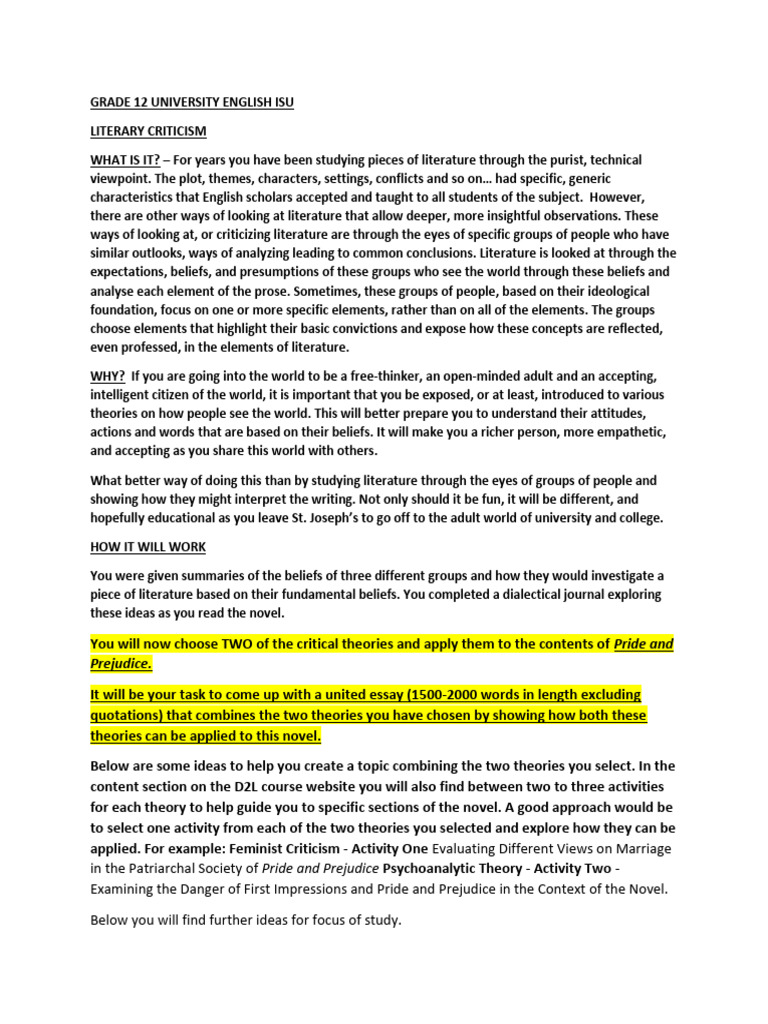 GRADE 12 UNIVERSITY ENGLISH ISU

LITERARY CRITICISM

WHAT IS IT? – For years you have been studying pieces of literature through the purist, technical viewpoint. The plot, themes, characters, settings, conflicts and so on… had specific, generic characteristics that English scholars accepted and taught to all students of the subject. However, there are other ways of looking at literature that allow deeper, more insightful observations. These ways of looking at, or criticizing literature are through the eyes of specific groups of people who have similar outlooks, ways of analyzing leading to common conclusions. Literature is looked at through the expectations, beliefs, and presumptions of these groups who see the world through these beliefs and analyse each element of the prose. Sometimes, these groups of people, based on their ideological foundation, focus on one or more specific elements, rather than on all of the elements. The groups choose elements that highlight their basic convictions and expose how these concepts are reflected, even professed, in the elements of literature.

WHY? If you are going into the world to be a free-thinker, an open-minded adult and an accepting, intelligent citizen of the world, it is important that you be exposed, or at least, introduced to various theories on how people see the world. This will better prepare you to understand their attitudes, actions and words that are based on their beliefs. It will make you a richer person, more empathetic, and accepting as you share this world with others.

What better way of doing this than by studying literature through the eyes of groups of people and showing how they might interpret the writing. Not only should it be fun, it will be different, and hopefully educational as you leave St. Joseph's to go off to the adult world of university and college.

HOW IT WILL WORK

You were given summaries of the beliefs of three different groups and how they would investigate a piece of literature based on their fundamental beliefs. You completed a dialectical journal exploring these ideas as you read the novel.

You will now choose TWO of the critical theories and apply them to the contents of Pride and Prejudice.

It will be your task to come up with a united essay (1500-2000 words in length excluding quotations) that combines the two theories you have chosen by showing how both these theories can be applied to this novel.

Below are some ideas to help you create a topic combining the two theories you select. In the content section on the D2L course website you will also find between two to three activities for each theory to help guide you to specific sections of the novel. A good approach would be to select one activity from each of the two theories you selected and explore how they can be applied. For example: Feminist Criticism - Activity One Evaluating Different Views on Marriage in the Patriarchal Society of Pride and Prejudice Psychoanalytic Theory - Activity Two - Examining the Danger of First Impressions and Pride and Prejudice in the Context of the Novel.

Below you will find further ideas for focus of study.